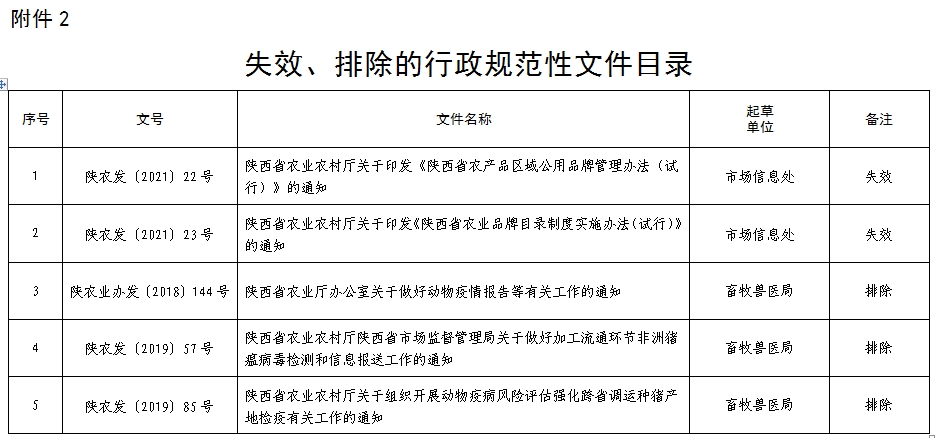 附件 2

失效、排除的行政规范性文件目录

| 序号 | 文号 | 文件名称 | 起草单位 | 备注 |
|---|---|---|---|---|
| 1 | 陕农发〔2021〕22 号 | 陕西省农业农村厅关于印发《陕西省农产品区域公用品牌管理办法（试行）》的通知 | 市场信息处 | 失效 |
| 2 | 陕农发〔2021〕23 号 | 陕西省农业农村厅关于印发《陕西省农业品牌目录制度实施办法(试行)》的通知 | 市场信息处 | 失效 |
| 3 | 陕农业办发〔2018〕144 号 | 陕西省农业厅办公室关于做好动物疫情报告等有关工作的通知 | 畜牧兽医局 | 排除 |
| 4 | 陕农发〔2019〕57 号 | 陕西省农业农村厅陕西省市场监督管理局关于做好加工流通环节非洲猪瘟病毒检测和信息报送工作的通知 | 畜牧兽医局 | 排除 |
| 5 | 陕农发〔2019〕85 号 | 陕西省农业农村厅关于组织开展动物疫病风险评估强化跨省调运种猪产地检疫有关工作的通知 | 畜牧兽医局 | 排除 |